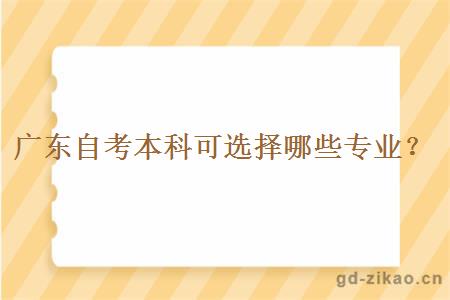 广东自考本科可选择哪些专业？

gd-zikao.cn